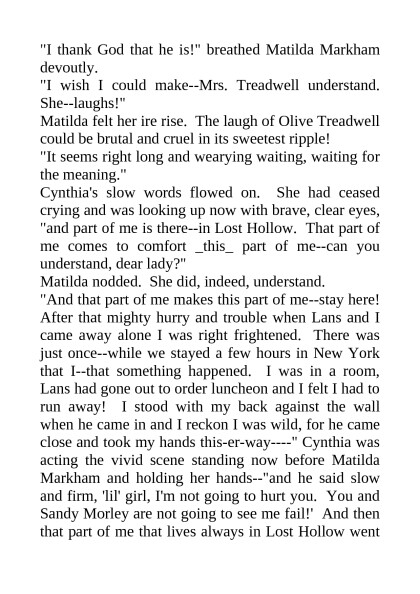 "I thank God that he is!" breathed Matilda Markham devoutly.

"I wish I could make--Mrs. Treadwell understand. She--laughs!"

Matilda felt her ire rise. The laugh of Olive Treadwell could be brutal and cruel in its sweetest ripple!

"It seems right long and wearying waiting, waiting for the meaning."

Cynthia's slow words flowed on. She had ceased crying and was looking up now with brave, clear eyes, "and part of me is there--in Lost Hollow. That part of me comes to comfort _this_ part of me--can you understand, dear lady?"

Matilda nodded. She did, indeed, understand.

"And that part of me makes this part of me--stay here! After that mighty hurry and trouble when Lans and I came away alone I was right frightened. There was just once--while we stayed a few hours in New York that I--that something happened. I was in a room, Lans had gone out to order luncheon and I felt I had to run away! I stood with my back against the wall when he came in and I reckon I was wild, for he came close and took my hands this-er-way----" Cynthia was acting the vivid scene standing now before Matilda Markham and holding her hands--"and he said slow and firm, 'lil' girl, I'm not going to hurt you. You and Sandy Morley are not going to see me fail!' And then that part of me that lives always in Lost Hollow went